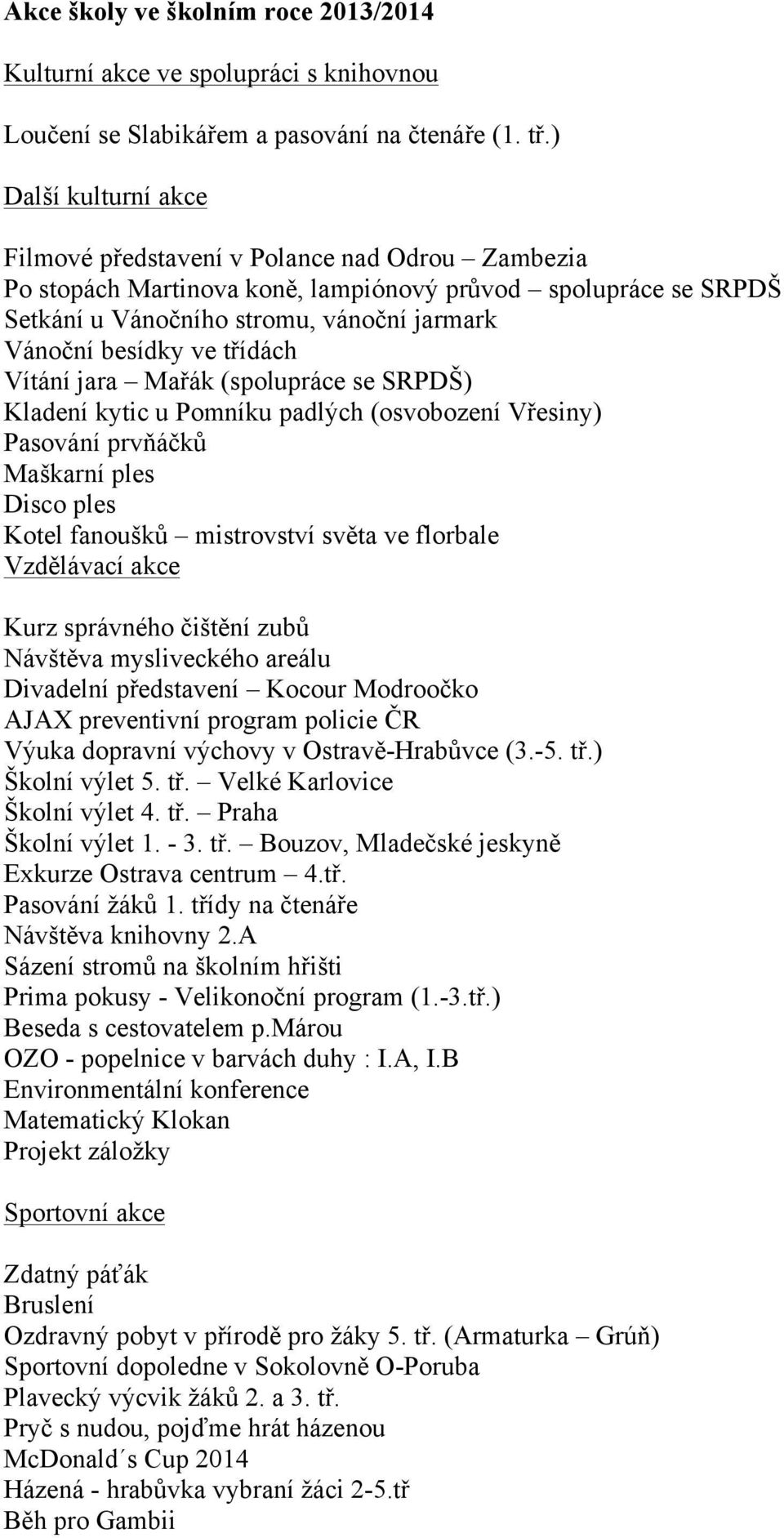 Akce školy ve školním roce 2013/2014

Kulturní akce ve spolupráci s knihovnou

Loučení se Slabikářem a pasování na čtenáře (1. tř.)

Další kulturní akce

Filmové představení v Polance nad Odrou – Zambezia
Po stopách Martinova koně, lampiónový průvod – spolupráce se SRPDŠ
Setkání u Vánočního stromu, vánoční jarmark
Vánoční besídky ve třídách
Vítání jara – Mařák (spolupráce se SRPDŠ)
Kladení kytic u Pomníku padlých (osvobození Vřesiny)
Pasování prvňáčků
Maškarní ples
Disco ples
Kotel fanoušků – mistrovství světa ve florbale
Vzdělávací akce

Kurz správného čištění zubů
Návštěva mysliveckého areálu
Divadelní představení – Kocour Modroočko
AJAX preventivní program policie ČR
Výuka dopravní výchovy v Ostravě-Hrabůvce (3.-5. tř.)
Školní výlet 5. tř. – Velké Karlovice
Školní výlet 4. tř. – Praha
Školní výlet 1. - 3. tř. – Bouzov, Mladečské jeskyně
Exkurze Ostrava centrum – 4.tř.
Pasování žáků 1. třídy na čtenáře
Návštěva knihovny 2.A
Sázení stromů na školním hřišti
Prima pokusy - Velikonoční program (1.-3.tř.)
Beseda s cestovatelem p.Márou
OZO - popelnice v barvách duhy : I.A, I.B
Environmentální konference
Matematický Klokan
Projekt záložky

Sportovní akce

Zdatný páťák
Bruslení
Ozdravný pobyt v přírodě pro žáky 5. tř. (Armaturka – Grúň)
Sportovní dopoledne v Sokolovně O-Poruba
Plavecký výcvik žáků 2. a 3. tř.
Pryč s nudou, pojďme hrát házenou
McDonald´s Cup 2014
Házená - hrabůvka vybraní žáci 2-5.tř
Běh pro Gambii